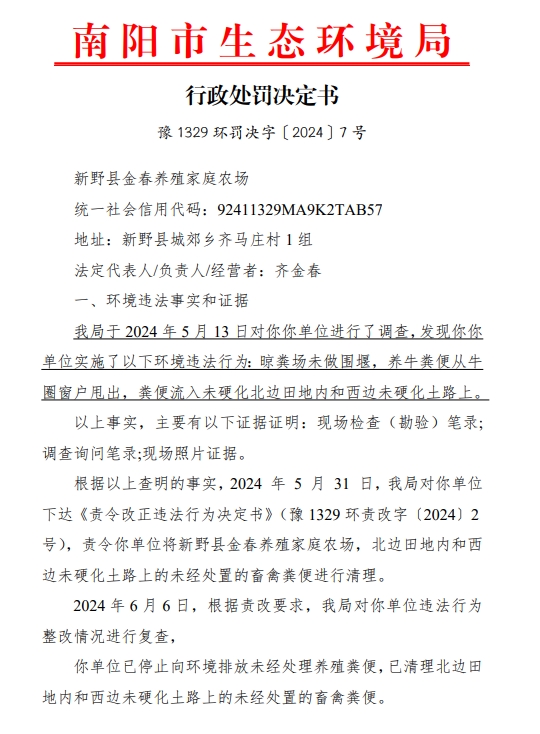 南阳市生态环境局

行政处罚决定书

豫 1329 环罚决字〔2024〕7 号

新野县金春养殖家庭农场

统一社会信用代码：92411329MA9K2TAB57

地址：新野县城郊乡齐马庄村 1 组

法定代表人/负责人/经营者：齐金春

一、环境违法事实和证据

我局于 2024 年 5 月 13 日对你你单位进行了调查，发现你你单位实施了以下环境违法行为：晾粪场未做围堰，养牛粪便从牛圈窗户甩出，粪便流入未硬化北边田地内和西边未硬化土路上。

以上事实，主要有以下证据证明：现场检查（勘验）笔录；调查询问笔录;现场照片证据。

根据以上查明的事实，2024 年 5 月 31 日，我局对你单位下达《责令改正违法行为决定书》（豫 1329 环责改字〔2024〕2 号），责令你单位将新野县金春养殖家庭农场，北边田地内和西边未硬化土路上的未经处置的畜禽粪便进行清理。

2024 年 6 月 6 日，根据责改要求，我局对你单位违法行为整改情况进行复查，

你单位已停止向环境排放未经处理养殖粪便，已清理北边田地内和西边未硬化土路上的未经处置的畜禽粪便。